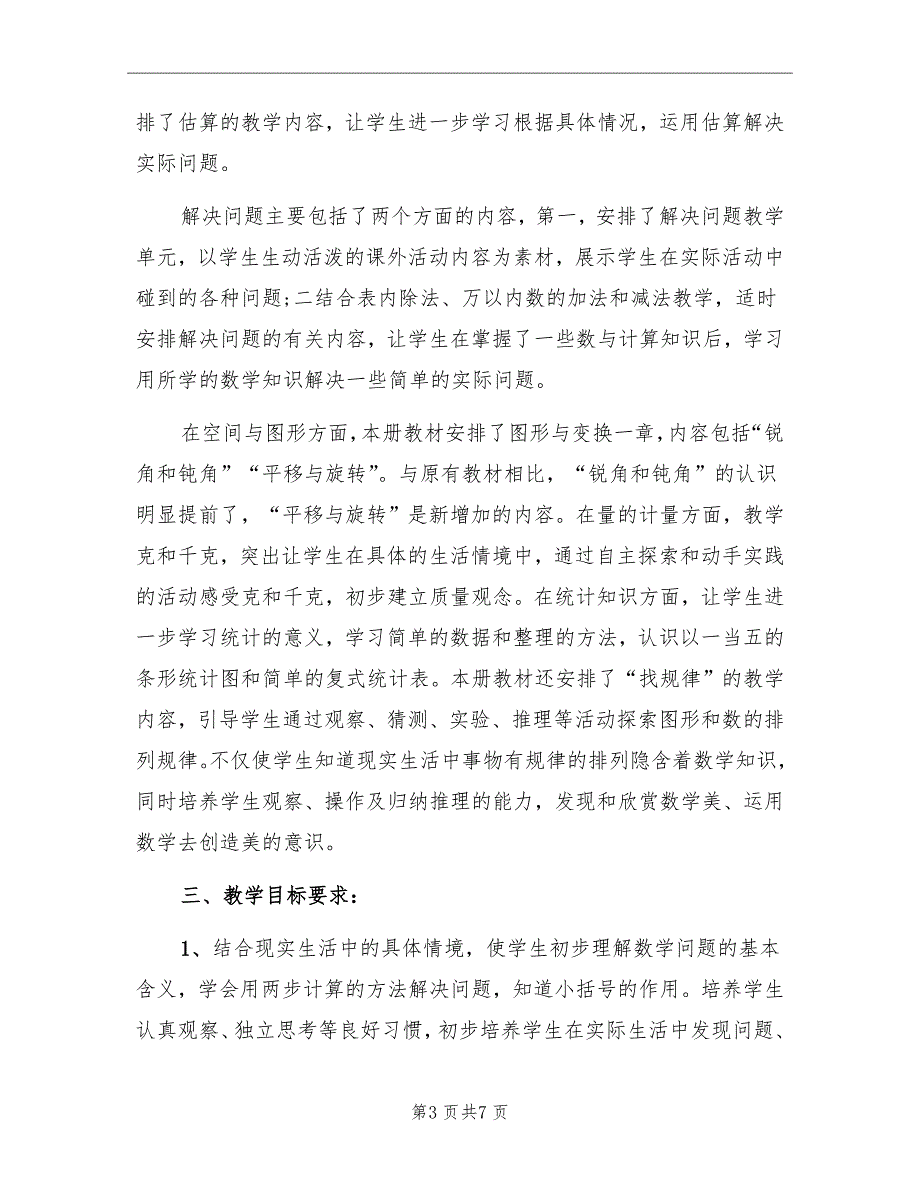 排了估算的教学内容，让学生进一步学习根据具体情况，运用估算解决实际问题。

解决问题主要包括了两个方面的内容，第一，安排了解决问题教学单元，以学生生动活泼的课外活动内容为素材，展示学生在实际活动中碰到的各种问题;二结合表内除法、万以内数的加法和减法教学，适时安排解决问题的有关内容，让学生在掌握了一些数与计算知识后，学习用所学的数学知识解决一些简单的实际问题。

在空间与图形方面，本册教材安排了图形与变换一章，内容包括“锐角和钝角”“平移与旋转”。与原有教材相比，“锐角和钝角”的认识明显提前了，“平移与旋转”是新增加的内容。在量的计量方面，教学克和千克，突出让学生在具体的生活情境中，通过自主探索和动手实践的活动感受克和千克，初步建立质量观念。在统计知识方面，让学生进一步学习统计的意义，学习简单的数据和整理的方法，认识以一当五的条形统计图和简单的复式统计表。本册教材还安排了“找规律”的教学内容，引导学生通过观察、猜测、实验、推理等活动探索图形和数的排列规律。不仅使学生知道现实生活中事物有规律的排列隐含着数学知识，同时培养学生观察、操作及归纳推理的能力，发现和欣赏数学美、运用数学去创造美的意识。

三、教学目标要求：

1、结合现实生活中的具体情境，使学生初步理解数学问题的基本含义，学会用两步计算的方法解决问题，知道小括号的作用。培养学生认真观察、独立思考等良好习惯，初步培养学生在实际生活中发现问题、

第3页共7页